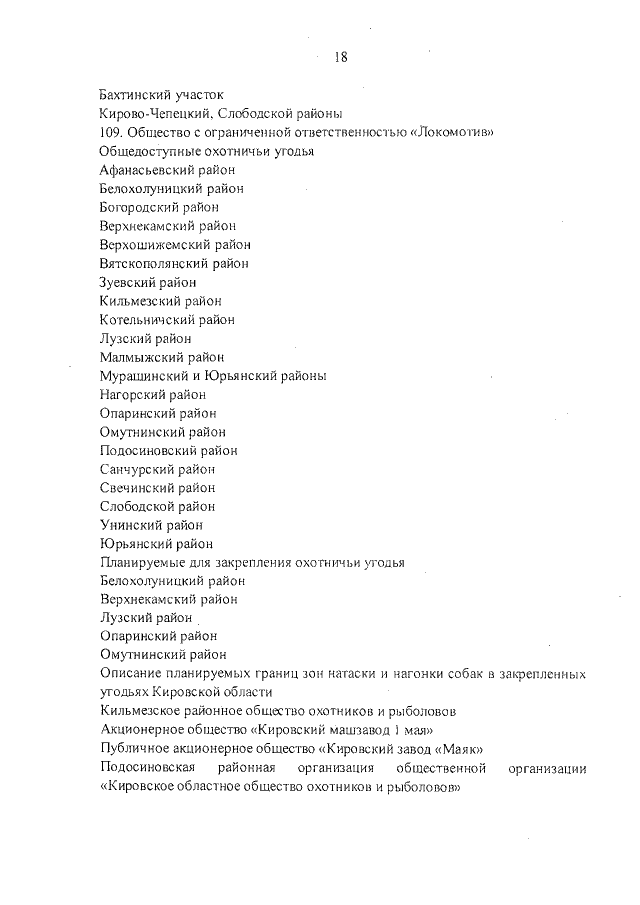 18

Бахтинский участок
Кирово-Чепецкий, Слободской районы
109. Общество с ограниченной ответственностью «Локомотив»
Общедоступные охотничьи угодья
Афанасьевский район
Белохолуницкий район
Богородский район
Верхнекамский район
Верхошижемский район
Вятскополянский район
Зуевский район
Кильмезский район
Котельничский район
Лузский район
Малмыжский район
Мурашинский и Юрьянский районы
Нагорский район
Опаринский район
Омутнинский район
Подосиновский район
Санчурский район
Свечинский район
Слободской район
Унинский район
Юрьянский район
Планируемые для закрепления охотничьи угодья
Белохолуницкий район
Верхнекамский район
Лузский район
Опаринский район
Омутнинский район
Описание планируемых границ зон натаски и нагонки собак в закрепленных угодьях Кировской области
Кильмезское районное общество охотников и рыболовов
Акционерное общество «Кировский машзавод 1 мая»
Публичное акционерное общество «Кировский завод «Маяк»
Подосиновская районная организация общественной организации «Кировское областное общество охотников и рыболовов»